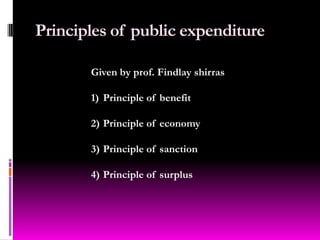 Principles of public expenditure

Given by prof. Findlay shirras

1) Principle of benefit

2) Principle of economy

3) Principle of sanction

4) Principle of surplus